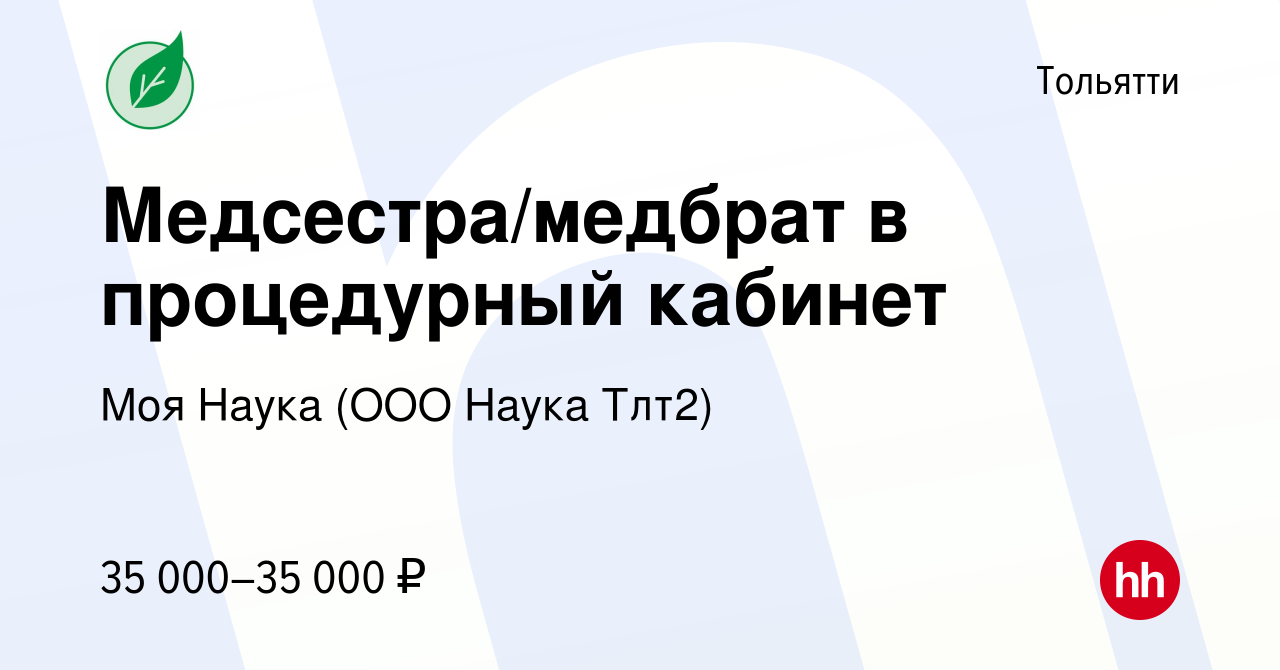 Тольятти

Медсестра/медбрат в процедурный кабинет

Моя Наука (ООО Наука Тлт2)

35 000–35 000 ₽

hh